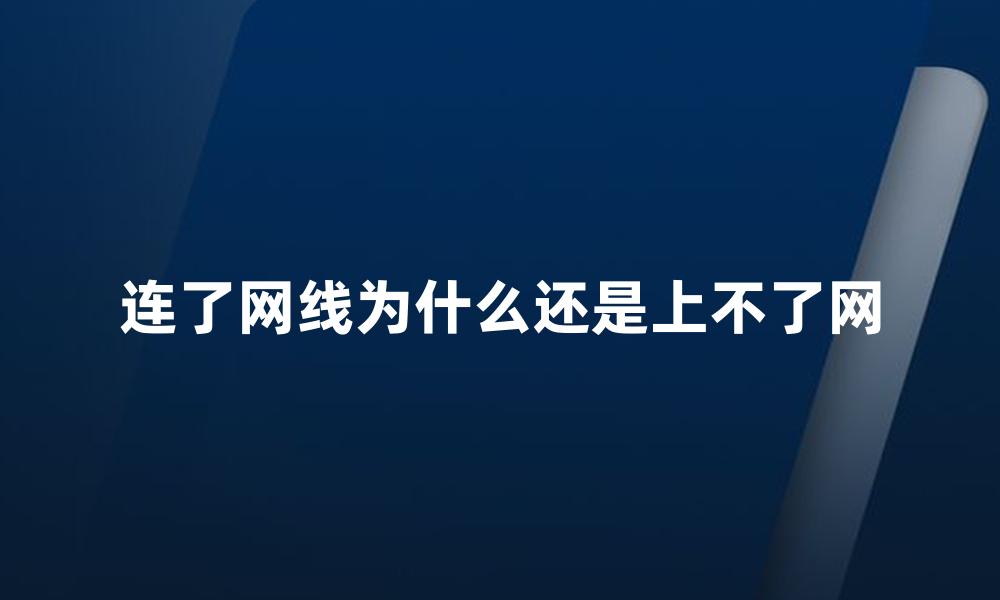 连了网线为什么还是上不了网